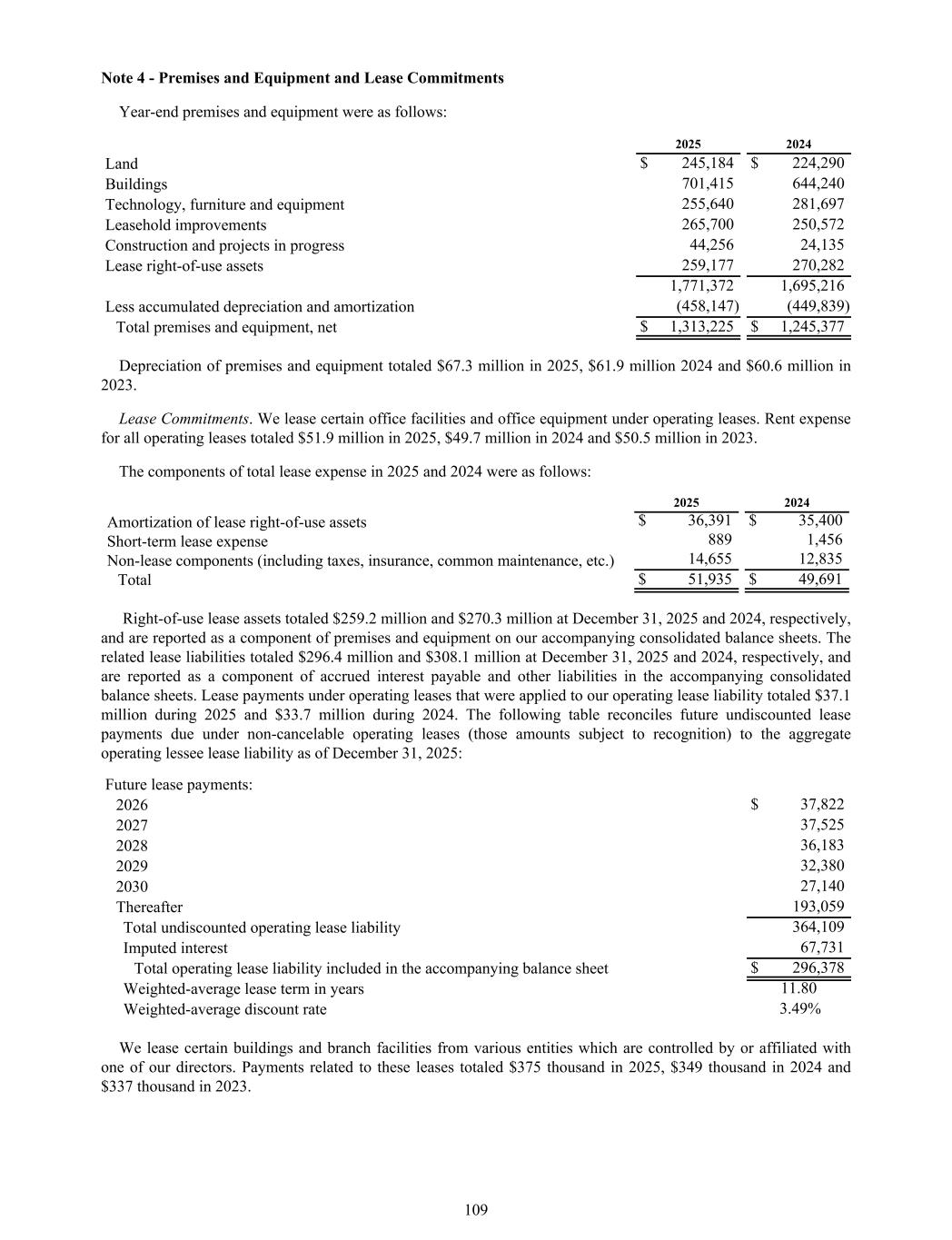 **Note 4 - Premises and Equipment and Lease Commitments**

Year-end premises and equipment were as follows:

| | 2025 | 2024 |
|---|---|---|
| Land | \$ 245,184 | \$ 224,290 |
| Buildings | 701,415 | 644,240 |
| Technology, furniture and equipment | 255,640 | 281,697 |
| Leasehold improvements | 265,700 | 250,572 |
| Construction and projects in progress | 44,256 | 24,135 |
| Lease right-of-use assets | 259,177 | 270,282 |
| | 1,771,372 | 1,695,216 |
| Less accumulated depreciation and amortization | (458,147) | (449,839) |
| Total premises and equipment, net | \$ 1,313,225 | \$ 1,245,377 |

Depreciation of premises and equipment totaled \$67.3 million in 2025, \$61.9 million 2024 and \$60.6 million in 2023.

*Lease Commitments*. We lease certain office facilities and office equipment under operating leases. Rent expense for all operating leases totaled \$51.9 million in 2025, \$49.7 million in 2024 and \$50.5 million in 2023.

The components of total lease expense in 2025 and 2024 were as follows:

| | 2025 | 2024 |
|---|---|---|
| Amortization of lease right-of-use assets | \$ 36,391 | \$ 35,400 |
| Short-term lease expense | 889 | 1,456 |
| Non-lease components (including taxes, insurance, common maintenance, etc.) | 14,655 | 12,835 |
| Total | \$ 51,935 | \$ 49,691 |

Right-of-use lease assets totaled \$259.2 million and \$270.3 million at December 31, 2025 and 2024, respectively, and are reported as a component of premises and equipment on our accompanying consolidated balance sheets. The related lease liabilities totaled \$296.4 million and \$308.1 million at December 31, 2025 and 2024, respectively, and are reported as a component of accrued interest payable and other liabilities in the accompanying consolidated balance sheets. Lease payments under operating leases that were applied to our operating lease liability totaled \$37.1 million during 2025 and \$33.7 million during 2024. The following table reconciles future undiscounted lease payments due under non-cancelable operating leases (those amounts subject to recognition) to the aggregate operating lessee lease liability as of December 31, 2025:

| Future lease payments: | |
|---|---|
| 2026 | \$ 37,822 |
| 2027 | 37,525 |
| 2028 | 36,183 |
| 2029 | 32,380 |
| 2030 | 27,140 |
| Thereafter | 193,059 |
| Total undiscounted operating lease liability | 364,109 |
| Imputed interest | 67,731 |
| Total operating lease liability included in the accompanying balance sheet | \$ 296,378 |
| Weighted-average lease term in years | 11.80 |
| Weighted-average discount rate | 3.49% |

We lease certain buildings and branch facilities from various entities which are controlled by or affiliated with one of our directors. Payments related to these leases totaled \$375 thousand in 2025, \$349 thousand in 2024 and \$337 thousand in 2023.

109